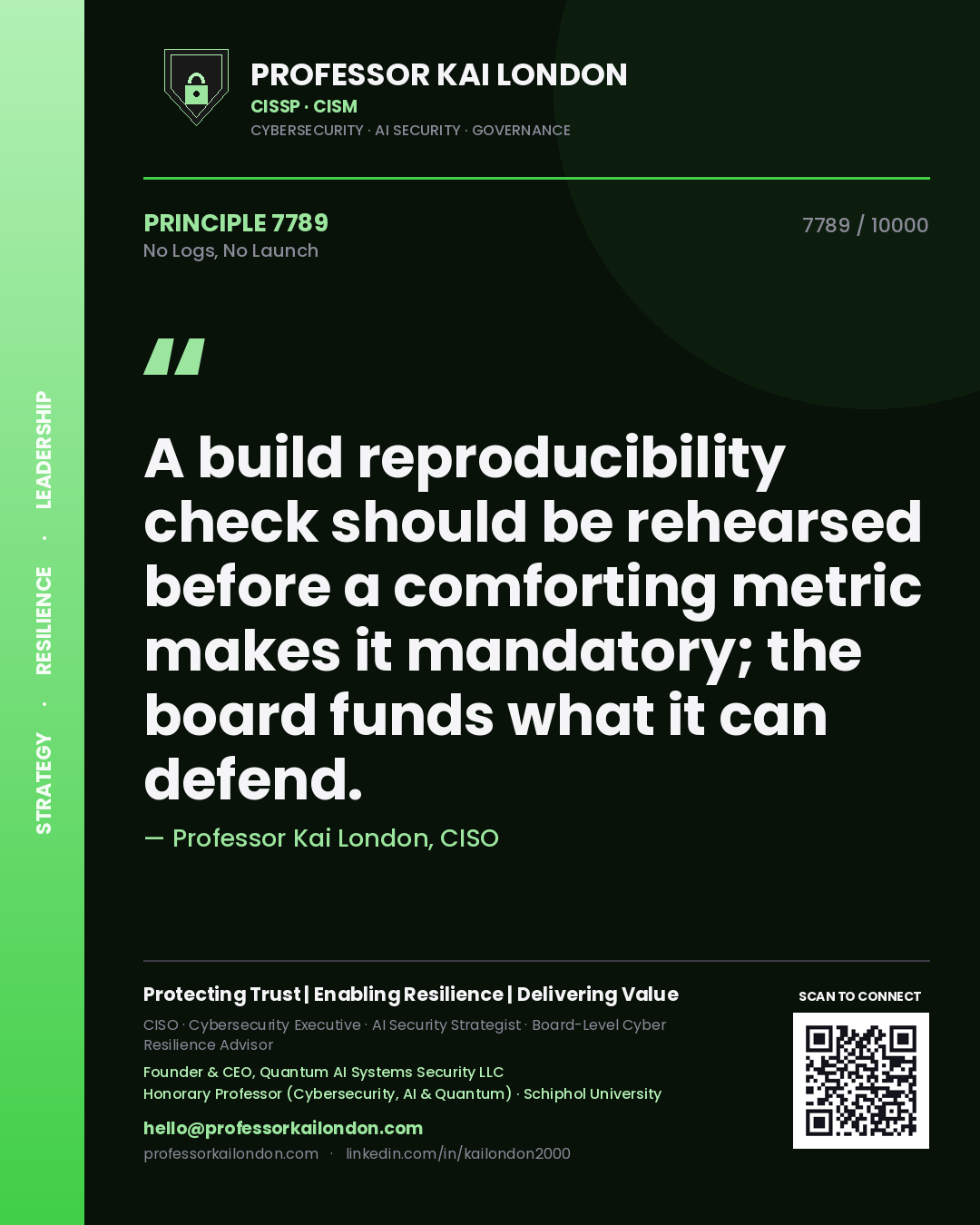 STRATEGY · RESILIENCE · LEADERSHIP

PROFESSOR KAI LONDON
CISSP · CISM
CYBERSECURITY · AI SECURITY · GOVERNANCE

PRINCIPLE 7789
No Logs, No Launch

7789 / 10000

"

A build reproducibility check should be rehearsed before a comforting metric makes it mandatory; the board funds what it can defend.

— Professor Kai London, CISO

Protecting Trust | Enabling Resilience | Delivering Value

CISO · Cybersecurity Executive · AI Security Strategist · Board-Level Cyber Resilience Advisor

Founder & CEO, Quantum AI Systems Security LLC
Honorary Professor (Cybersecurity, AI & Quantum) · Schiphol University

hello@professorkailondon.com
professorkailondon.com · linkedin.com/in/kailondon2000

SCAN TO CONNECT